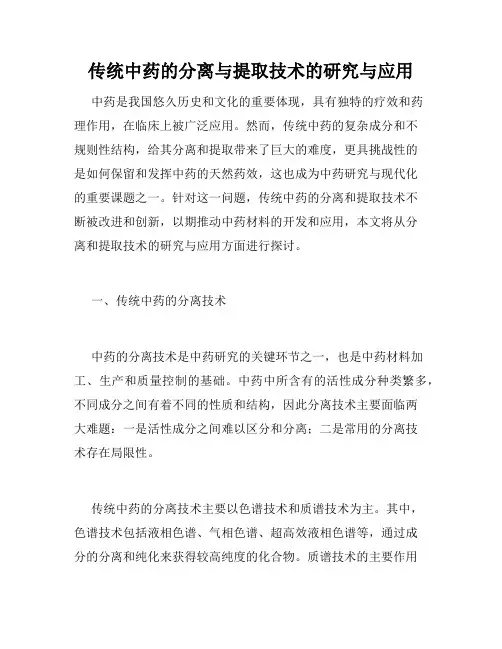 传统中药的分离与提取技术的研究与应用

中药是我国悠久历史和文化的重要体现，具有独特的疗效和药理作用，在临床上被广泛应用。然而，传统中药的复杂成分和不规则性结构，给其分离和提取带来了巨大的难度，更具挑战性的是如何保留和发挥中药的天然药效，这也成为中药研究与现代化的重要课题之一。针对这一问题，传统中药的分离和提取技术不断被改进和创新，以期推动中药材料的开发和应用，本文将从分离和提取技术的研究与应用方面进行探讨。

一、传统中药的分离技术

中药的分离技术是中药研究的关键环节之一，也是中药材料加工、生产和质量控制的基础。中药中所含有的活性成分种类繁多，不同成分之间有着不同的性质和结构，因此分离技术主要面临两大难题：一是活性成分之间难以区分和分离；二是常用的分离技术存在局限性。

传统中药的分离技术主要以色谱技术和质谱技术为主。其中，色谱技术包括液相色谱、气相色谱、超高效液相色谱等，通过成分的分离和纯化来获得较高纯度的化合物。质谱技术的主要作用